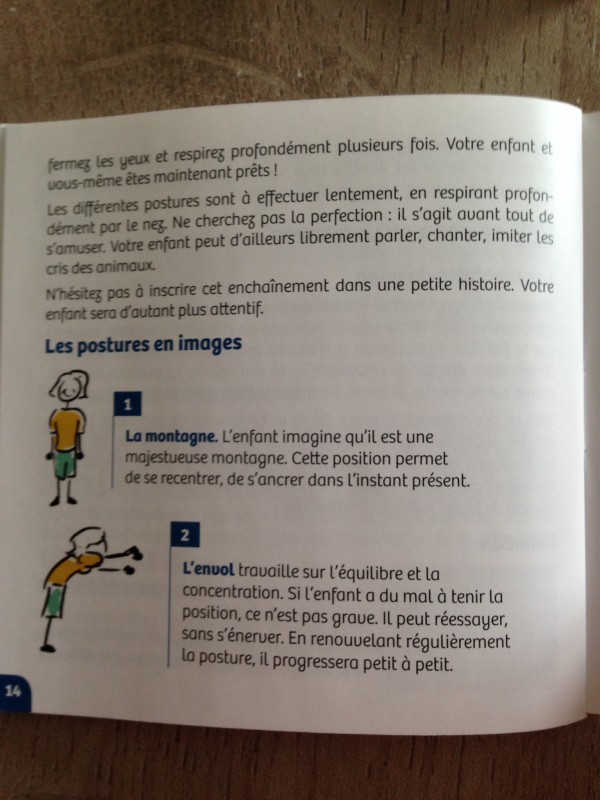 fermez les yeux et respirez profondément plusieurs fois. Votre enfant et vous-même êtes maintenant prêts !

Les différentes postures sont à effectuer lentement, en respirant profondément par le nez. Ne cherchez pas la perfection : il s'agit avant tout de s'amuser. Votre enfant peut d'ailleurs librement parler, chanter, imiter les cris des animaux.

N'hésitez pas à inscrire cet enchaînement dans une petite histoire. Votre enfant sera d'autant plus attentif.

Les postures en images

1

La montagne. L'enfant imagine qu'il est une majestueuse montagne. Cette position permet de se recentrer, de s'ancrer dans l'instant présent.

2

L'envol travaille sur l'équilibre et la concentration. Si l'enfant a du mal à tenir la position, ce n'est pas grave. Il peut réessayer, sans s'énerver. En renouvelant régulièrement la posture, il progressera petit à petit.

14